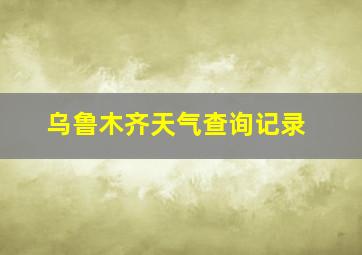 乌鲁木齐天气查询记录